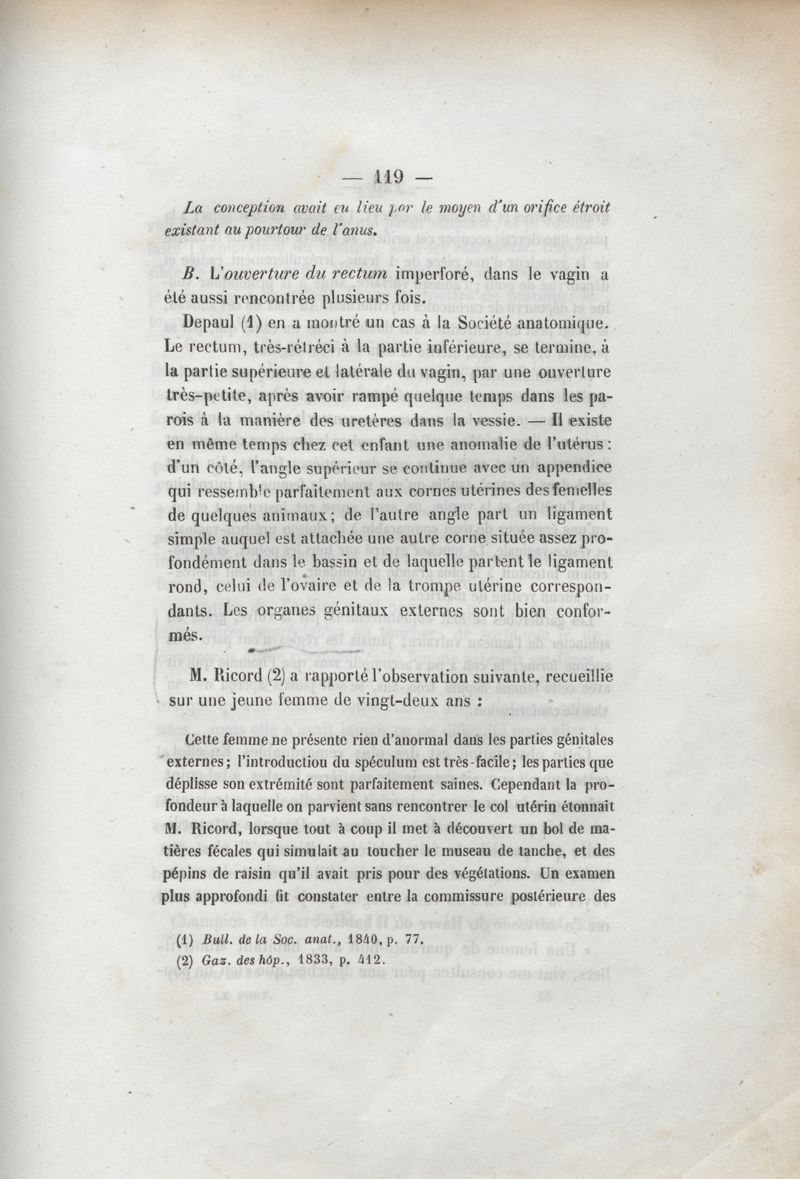 — 119 —

La conception avait eu lieu par le moyen d'un orifice étroit existant au pourtour de l'anus.

B. L'ouverture du rectum imperforé, dans le vagin a été aussi rencontrée plusieurs fois.

Depaul (1) en a montré un cas à la Société anatomique. Le rectum, très-rétréci à la partie inférieure, se termine, à la partie supérieure et latérale du vagin, par une ouverture très-petite, après avoir rampé quelque temps dans les parois à la manière des uretères dans la vessie. — Il existe en même temps chez cet enfant une anomalie de l'utérus : d'un côté, l'angle supérieur se continue avec un appendice qui ressemble parfaitement aux cornes utérines des femelles de quelques animaux ; de l'autre angle part un ligament simple auquel est attachée une autre corne située assez profondément dans le bassin et de laquelle partent le ligament rond, celui de l'ovaire et de la trompe utérine correspondants. Les organes génitaux externes sont bien conformés.

M. Ricord (2) a rapporté l'observation suivante, recueillie sur une jeune femme de vingt-deux ans :

Cette femme ne présente rien d'anormal dans les parties génitales externes ; l'introduction du spéculum est très-facile ; les parties que déplisse son extrémité sont parfaitement saines. Cependant la profondeur à laquelle on parvient sans rencontrer le col utérin étonnait M. Ricord, lorsque tout à coup il met à découvert un bol de matières fécales qui simulait au toucher le museau de tanche, et des pépins de raisin qu'il avait pris pour des végétations. Un examen plus approfondi fit constater entre la commissure postérieure des

(1) Bull. de la Soc. anat., 1840, p. 77.
(2) Gaz. des hôp., 1833, p. 412.